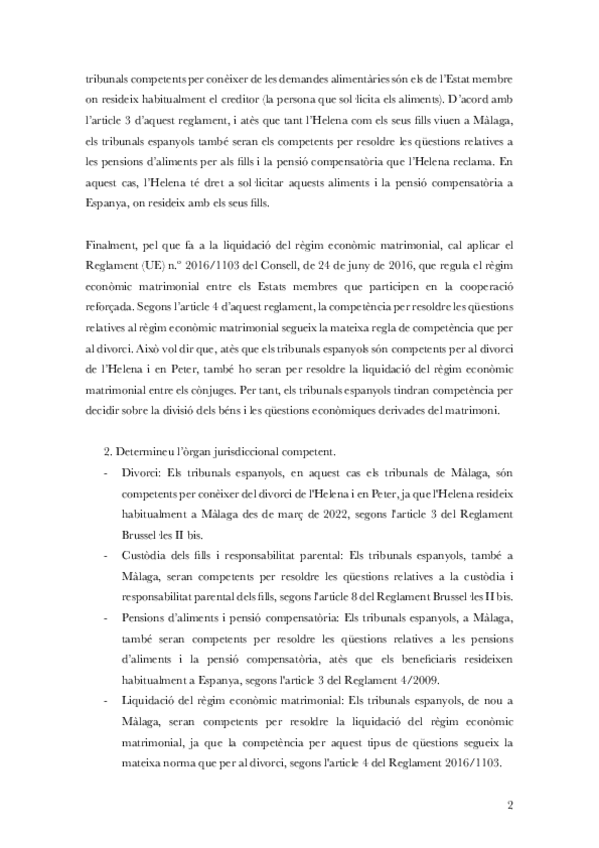 tribunals competents per conèixer de les demandes alimentàries són els de l'Estat membre on resideix habitualment el creditor (la persona que sol·licita els aliments). D'acord amb l'article 3 d'aquest reglament, i atès que tant l'Helena com els seus fills viuen a Màlaga, els tribunals espanyols també seran els competents per resoldre les qüestions relatives a les pensions d'aliments per als fills i la pensió compensatòria que l'Helena reclama. En aquest cas, l'Helena té dret a sol·licitar aquests aliments i la pensió compensatòria a Espanya, on resideix amb els seus fills.

Finalment, pel que fa a la liquidació del règim econòmic matrimonial, cal aplicar el Reglament (UE) n.º 2016/1103 del Consell, de 24 de juny de 2016, que regula el règim econòmic matrimonial entre els Estats membres que participen en la cooperació reforçada. Segons l'article 4 d'aquest reglament, la competència per resoldre les qüestions relatives al règim econòmic matrimonial segueix la mateixa regla de competència que per al divorci. Això vol dir que, atès que els tribunals espanyols són competents per al divorci de l'Helena i en Peter, també ho seran per resoldre la liquidació del règim econòmic matrimonial entre els cònjuges. Per tant, els tribunals espanyols tindran competència per decidir sobre la divisió dels béns i les qüestions econòmiques derivades del matrimoni.

2. Determineu l'òrgan jurisdiccional competent.

- Divorci: Els tribunals espanyols, en aquest cas els tribunals de Màlaga, són competents per conèixer del divorci de l'Helena i en Peter, ja que l'Helena resideix habitualment a Màlaga des de març de 2022, segons l'article 3 del Reglament Brussel·les II bis.
- Custòdia dels fills i responsabilitat parental: Els tribunals espanyols, també a Màlaga, seran competents per resoldre les qüestions relatives a la custòdia i responsabilitat parental dels fills, segons l'article 8 del Reglament Brussel·les II bis.
- Pensions d'aliments i pensió compensatòria: Els tribunals espanyols, a Màlaga, també seran competents per resoldre les qüestions relatives a les pensions d'aliments i la pensió compensatòria, atès que els beneficiaris resideixen habitualment a Espanya, segons l'article 3 del Reglament 4/2009.
- Liquidació del règim econòmic matrimonial: Els tribunals espanyols, de nou a Màlaga, seran competents per resoldre la liquidació del règim econòmic matrimonial, ja que la competència per aquest tipus de qüestions segueix la mateixa norma que per al divorci, segons l'article 4 del Reglament 2016/1103.

2